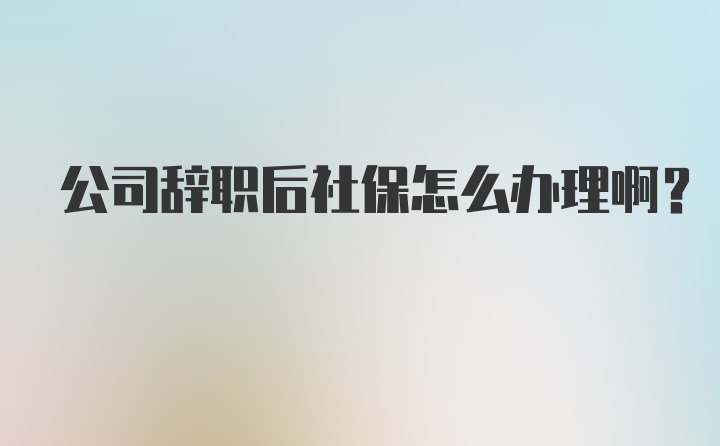 公司辞职后社保怎么办理啊？